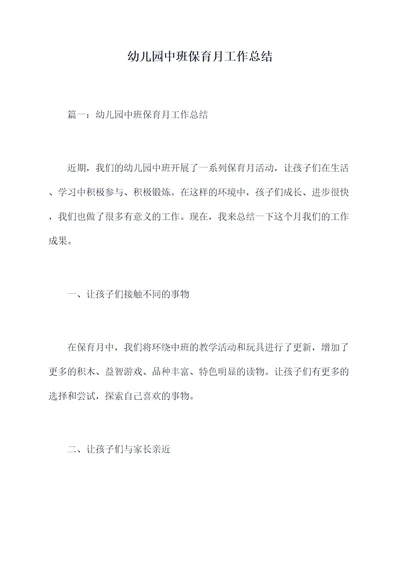 幼儿园中班保育月工作总结

篇一：幼儿园中班保育月工作总结

近期，我们的幼儿园中班开展了一系列保育月活动，让孩子们在生活、学习中积极参与、积极锻炼。在这样的环境中，孩子们成长、进步很快，我们也做了很多有意义的工作。现在，我来总结一下这个月我们的工作成果。

一、让孩子们接触不同的事物

在保育月中，我们将环绕中班的教学活动和玩具进行了更新，增加了更多的积木、益智游戏、品种丰富、特色明显的读物。让孩子们有更多的选择和尝试，探索自己喜欢的事物。

二、让孩子们与家长亲近